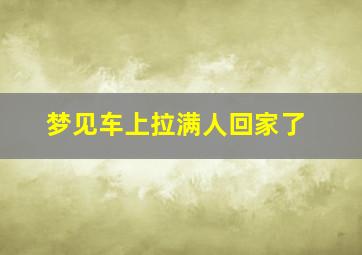 梦见车上拉满人回家了